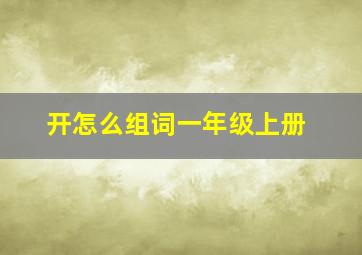 开怎么组词一年级上册